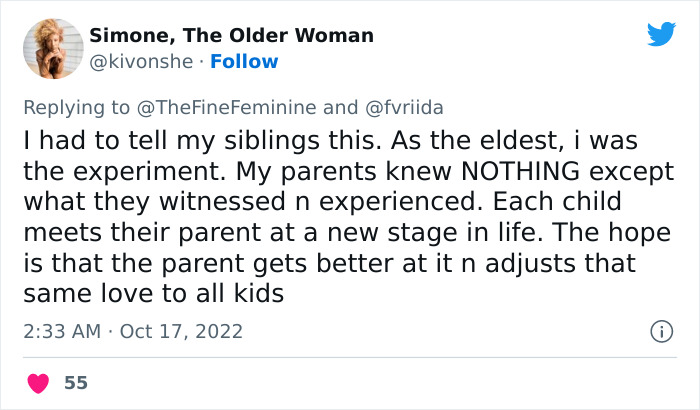 Simone, The Older Woman
@kivonshe · Follow

Replying to @TheFineFeminine and @fvriida
I had to tell my siblings this. As the eldest, i was the experiment. My parents knew NOTHING except what they witnessed n experienced. Each child meets their parent at a new stage in life. The hope is that the parent gets better at it n adjusts that same love to all kids

2:33 AM · Oct 17, 2022

55